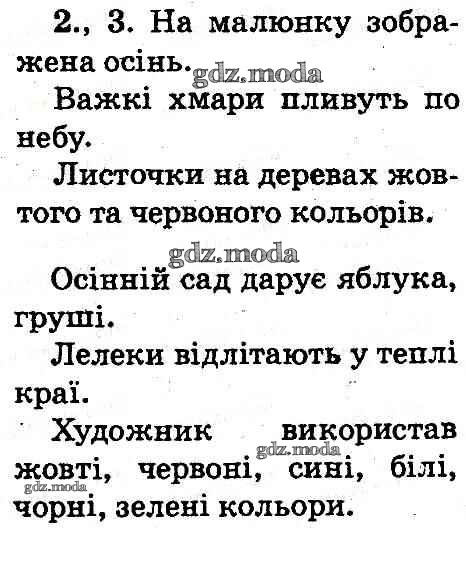 2., 3. На малюнку зображена осінь.

Важкі хмари пливуть по небу.

Листочки на деревах жовтого та червоного кольорів.

Осінній сад дарує яблука, груші.

Лелеки відлітають у теплі краї.

Художник використав жовті, червоні, сині, білі, чорні, зелені кольори.

gdz.moda